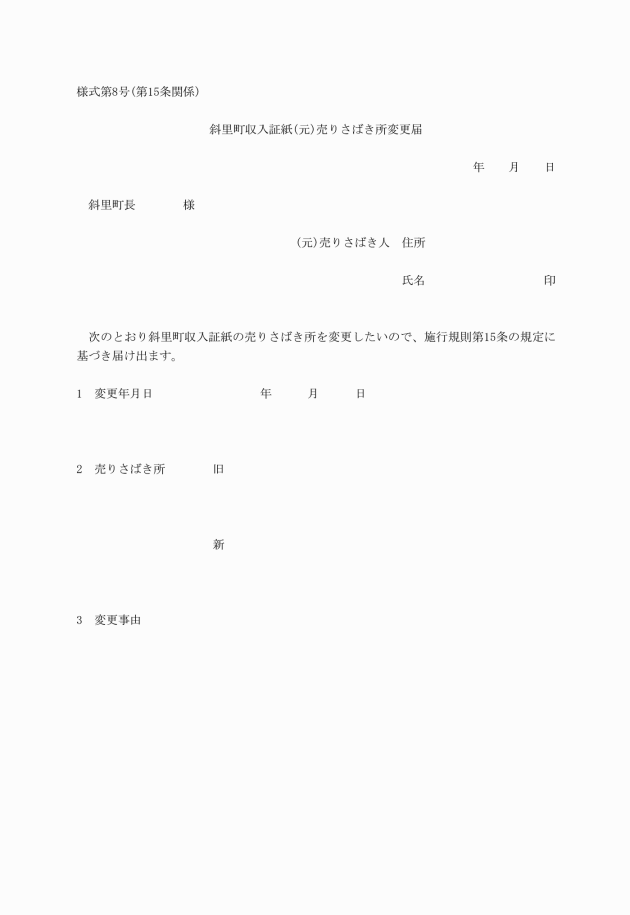 様式第8号(第15条関係)

斜里町収入証紙(元)売りさばき所変更届

年　月　日

斜里町長　　様

(元)売りさばき人　住所

氏名　　　　印

次のとおり斜里町収入証紙の売りさばき所を変更したいので、施行規則第15条の規定に基づき届け出ます。

1　変更年月日　　　年　月　日

2　売りさばき所　　旧

新

3　変更事由